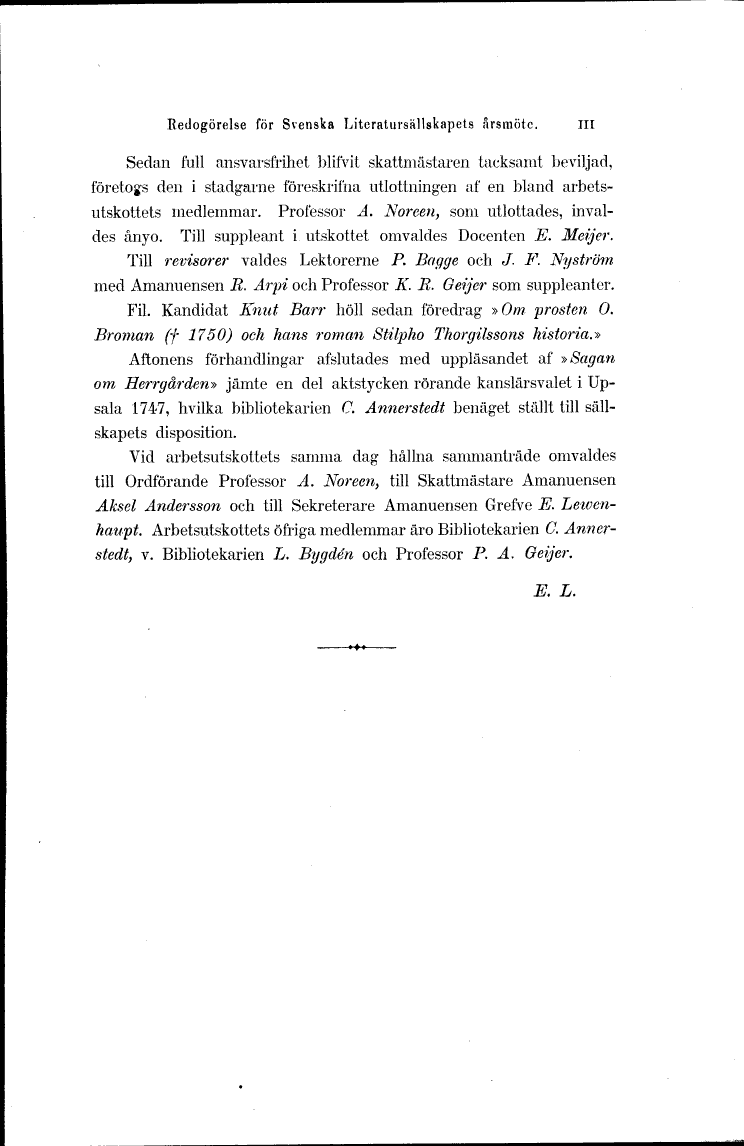 Redogörelse för Svenska Literatursällskapets årsmöte. III

Sedan full ansvarsfrihet blifvit skattmästaren tacksamt beviljad, företogs den i stadgarne föreskrifna utlottningen af en bland arbetsutskottets medlemmar. Professor A. Noreen, som utlottades, invaldes ånyo. Till suppleant i utskottet omvaldes Docenten E. Meijer.

Till revisorer valdes Lektorerne P. Bagge och J. F. Nyström med Amanuensen R. Arpi och Professor K. R. Geijer som suppleanter.

Fil. Kandidat Knut Barr höll sedan föredrag »Om prosten O. Broman († 1750) och hans roman Stilpho Thorgilssons historia.»

Aftonens förhandlingar afslutades med uppläsandet af »Sagan om Herrgården» jämte en del aktstycken rörande kanslärsvalet i Upsala 1747, hvilka bibliotekarien C. Annerstedt benäget ställt till sällskapets disposition.

Vid arbetsutskottets samma dag hållna sammanträde omvaldes till Ordförande Professor A. Noreen, till Skattmästare Amanuensen Aksel Andersson och till Sekreterare Amanuensen Grefve E. Lewenhaupt. Arbetsutskottets öfriga medlemmar äro Bibliotekarien C. Annerstedt, v. Bibliotekarien L. Bygdén och Professor P. A. Geijer.

E. L.